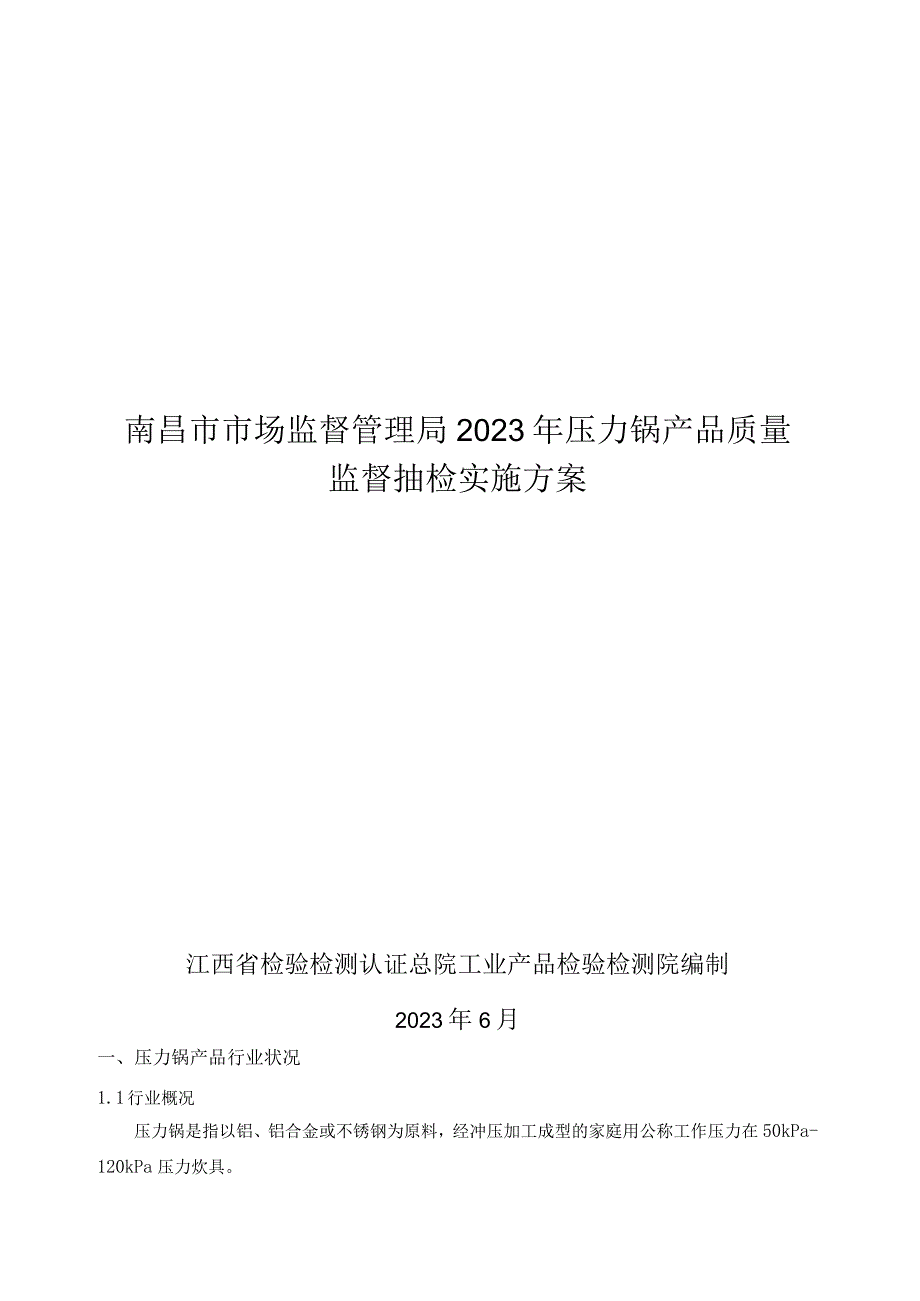 南昌市市场监督管理局2023年压力锅产品质量监督抽检实施方案

江西省检验检测认证总院工业产品检验检测院编制

2023年6月

一、压力锅产品行业状况

1.1行业概况

压力锅是指以铝、铝合金或不锈钢为原料，经冲压加工成型的家庭用公称工作压力在50kPa-120kPa压力炊具。